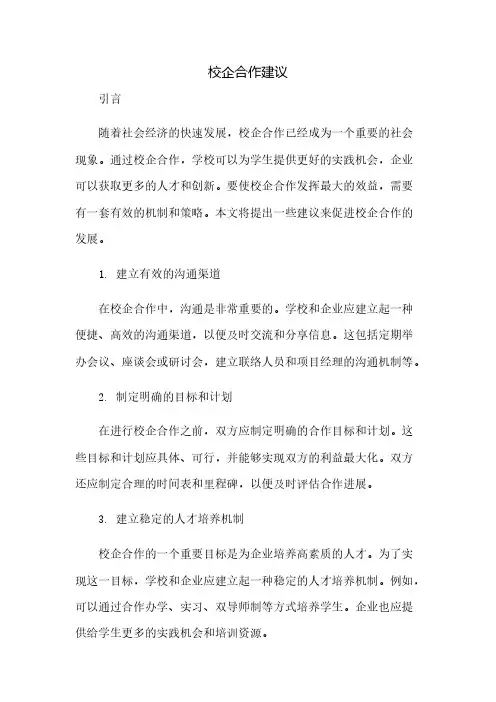 校企合作建议

引言

随着社会经济的快速发展，校企合作已经成为一个重要的社会现象。通过校企合作，学校可以为学生提供更好的实践机会，企业可以获取更多的人才和创新。要使校企合作发挥最大的效益，需要有一套有效的机制和策略。本文将提出一些建议来促进校企合作的发展。

1. 建立有效的沟通渠道

在校企合作中，沟通是非常重要的。学校和企业应建立起一种便捷、高效的沟通渠道，以便及时交流和分享信息。这包括定期举办会议、座谈会或研讨会，建立联络人员和项目经理的沟通机制等。

2. 制定明确的目标和计划

在进行校企合作之前，双方应制定明确的合作目标和计划。这些目标和计划应具体、可行，并能够实现双方的利益最大化。双方还应制定合理的时间表和里程碑，以便及时评估合作进展。

3. 建立稳定的人才培养机制

校企合作的一个重要目标是为企业培养高素质的人才。为了实现这一目标，学校和企业应建立起一种稳定的人才培养机制。例如，可以通过合作办学、实习、双导师制等方式培养学生。企业也应提供给学生更多的实践机会和培训资源。